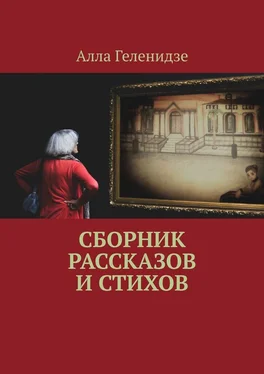 Алла Геленидзе

СБОРНИК РАССКАЗОВ И СТИХОВ